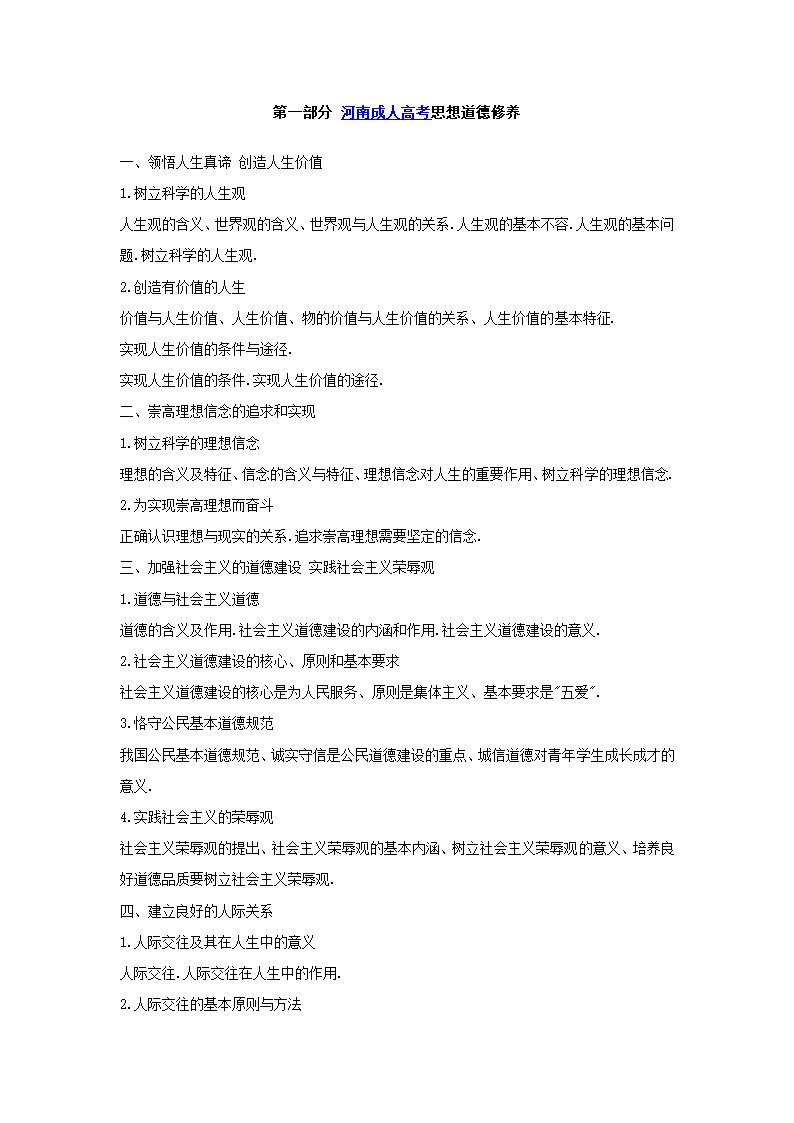 第一部分 河南成人高考思想道德修养

一、领悟人生真谛 创造人生价值

1.树立科学的人生观

人生观的含义、世界观的含义、世界观与人生观的关系.人生观的基本不容.人生观的基本问题.树立科学的人生观.

2.创造有价值的人生

价值与人生价值、人生价值、物的价值与人生价值的关系、人生价值的基本特征.

实现人生价值的条件与途径.

实现人生价值的条件.实现人生价值的途径.

二、崇高理想信念的追求和实现

1.树立科学的理想信念

理想的含义及特征、信念的含义与特征、理想信念对人生的重要作用、树立科学的理想信念.

2.为实现崇高理想而奋斗

正确认识理想与现实的关系.追求崇高理想需要坚定的信念.

三、加强社会主义的道德建设 实践社会主义荣辱观

1.道德与社会主义道德

道德的含义及作用.社会主义道德建设的内涵和作用.社会主义道德建设的意义.

2.社会主义道德建设的核心、原则和基本要求

社会主义道德建设的核心是为人民服务、原则是集体主义、基本要求是"五爱".

3.恪守公民基本道德规范

我国公民基本道德规范、诚实守信是公民道德建设的重点、城信道德对青年学生成长成才的意义.

4.实践社会主义的荣辱观

社会主义荣辱观的提出、社会主义荣辱观的基本内涵、树立社会主义荣辱观的意义、培养良好道德品质要树立社会主义荣辱观.

四、建立良好的人际关系

1.人际交往及其在人生中的意义

人际交往.人际交往在人生中的作用.

2.人际交往的基本原则与方法